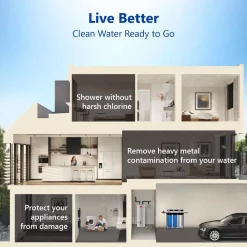 Live Better
Clean Water Ready to Go

Shower without harsh chlorine

Remove heavy metal contamination from your water

Protect your appliances from damage